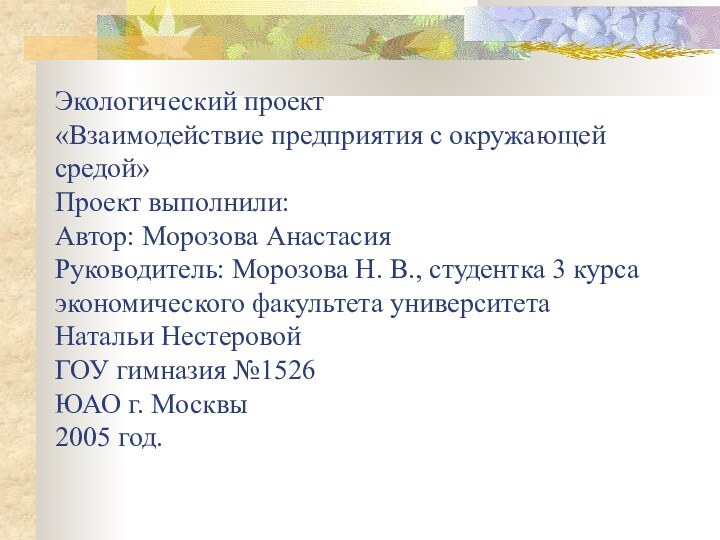 Экологический проект
«Взаимодействие предприятия с окружающей средой»
Проект выполнили:
Автор: Морозова Анастасия
Руководитель: Морозова Н. В., студентка 3 курса экономического факультета университета Натальи Нестеровой
ГОУ гимназия №1526
ЮАО г. Москвы
2005 год.